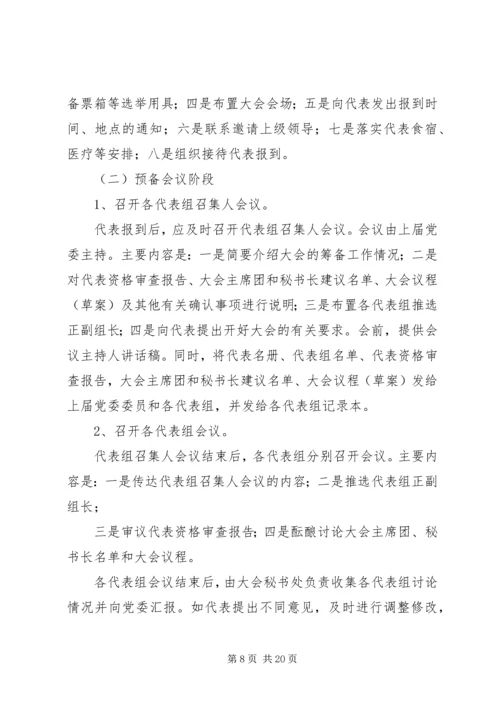 备票箱等选举用具；四是布置大会会场；五是向代表发出报到时间、地点的通知；六是联系邀请上级领导；七是落实代表食宿、医疗等安排；八是组织接待代表报到。

（二）预备会议阶段

1、召开各代表组召集人会议。

代表报到后，应及时召开代表组召集人会议。会议由上届党委主持。主要内容是：一是简要介绍大会的筹备工作情况；二是对代表资格审查报告、大会主席团和秘书长建议名单、大会议程（草案）及其他有关确认事项进行说明；三是布置各代表组推选正副组长；四是向代表提出开好大会的有关要求。会前，提供会议主持人讲话稿。同时，将代表名册、代表组名单、代表资格审查报告，大会主席团和秘书长建议名单、大会议程（草案）发给上届党委委员和各代表组，并发给各代表组记录本。

2、召开各代表组会议。

代表组召集人会议结束后，各代表组分别召开会议。主要内容是：一是传达代表组召集人会议的内容；二是推选代表组正副组长；

三是审议代表资格审查报告；四是酝酿讨论大会主席团、秘书长名单和大会议程。

各代表组会议结束后，由大会秘书处负责收集各代表组讨论情况并向党委汇报。如代表提出不同意见，及时进行调整修改，

第 8 页 共 20 页